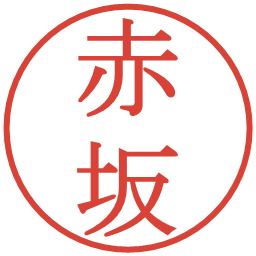 赤坂